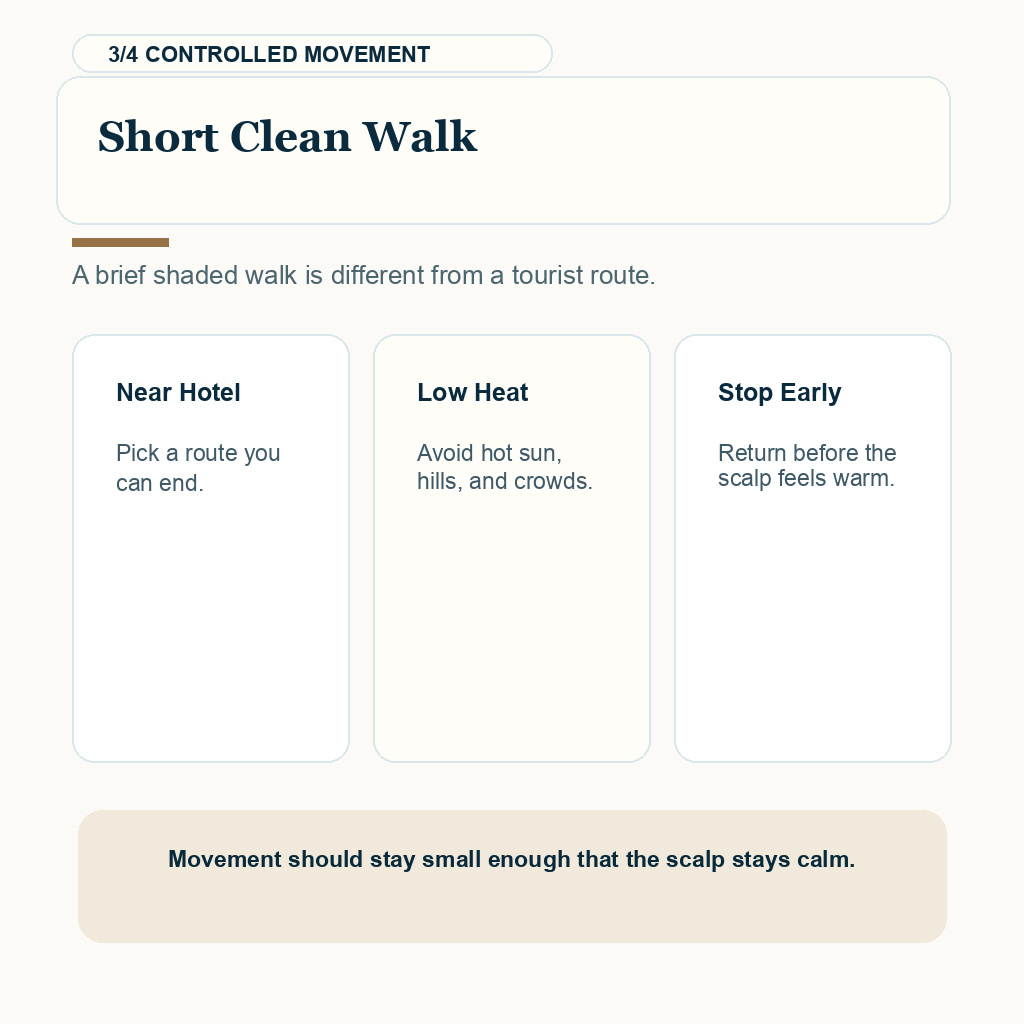 3/4 CONTROLLED MOVEMENT

Short Clean Walk

A brief shaded walk is different from a tourist route.

Near Hotel

Pick a route you can end.

Low Heat

Avoid hot sun, hills, and crowds.

Stop Early

Return before the scalp feels warm.

Movement should stay small enough that the scalp stays calm.